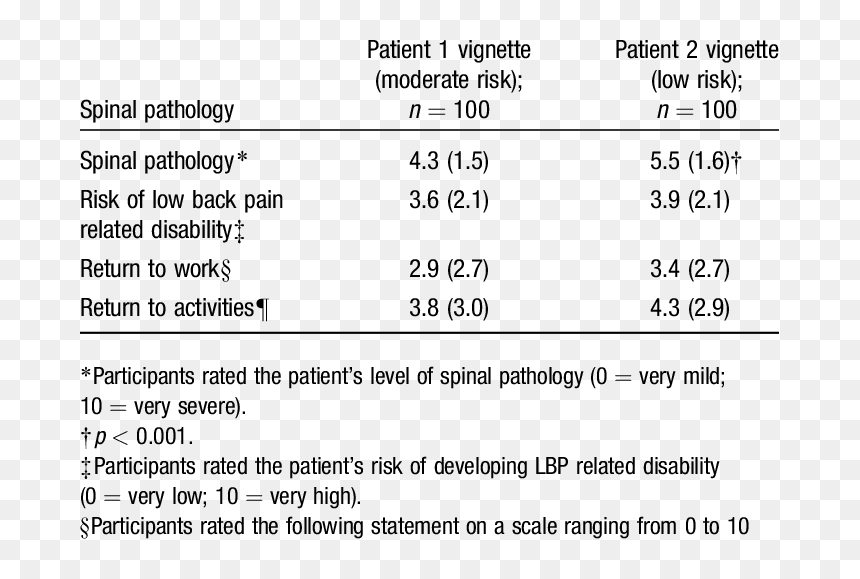 | Spinal pathology | Patient 1 vignette (moderate risk); $n = 100$ | Patient 2 vignette (low risk); $n = 100$ |
|---|---|---|
| Spinal pathology* | 4.3 (1.5) | 5.5 (1.6)† |
| Risk of low back pain related disability‡ | 3.6 (2.1) | 3.9 (2.1) |
| Return to work§ | 2.9 (2.7) | 3.4 (2.7) |
| Return to activities¶ | 3.8 (3.0) | 4.3 (2.9) |

*Participants rated the patient's level of spinal pathology (0 = very mild; 10 = very severe).

†$p < 0.001$.

‡Participants rated the patient's risk of developing LBP related disability (0 = very low; 10 = very high).

§Participants rated the following statement on a scale ranging from 0 to 10